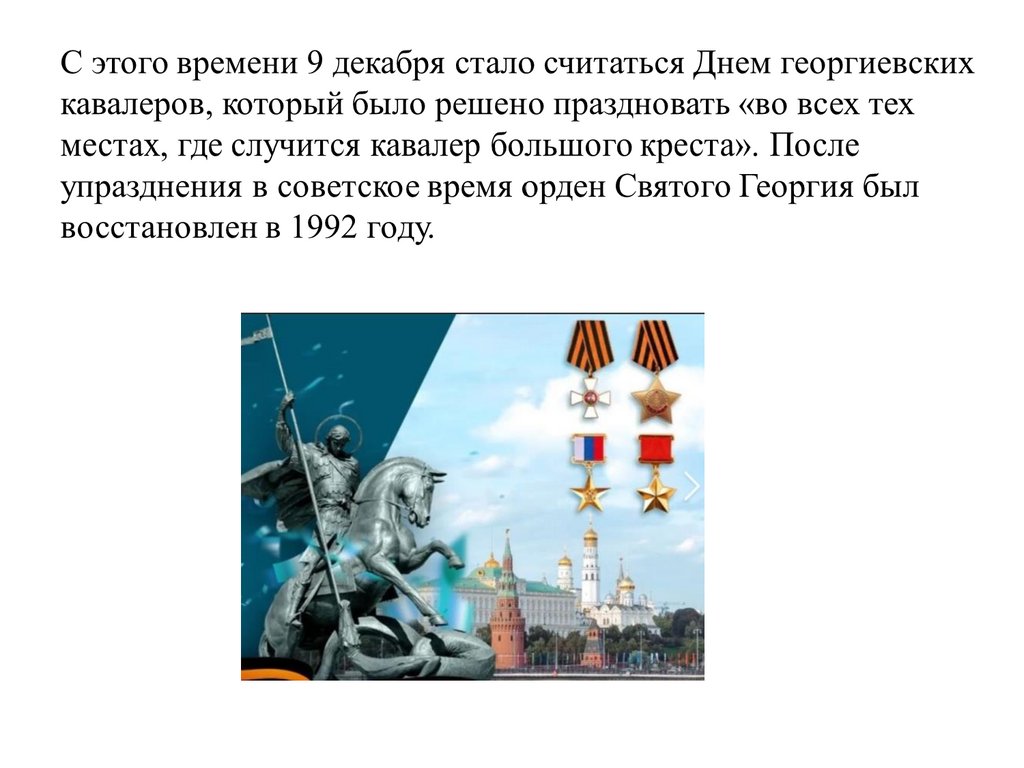 С этого времени 9 декабря стало считаться Днем георгиевских кавалеров, который было решено праздновать «во всех тех местах, где случится кавалер большого креста». После упразднения в советское время орден Святого Георгия был восстановлен в 1992 году.